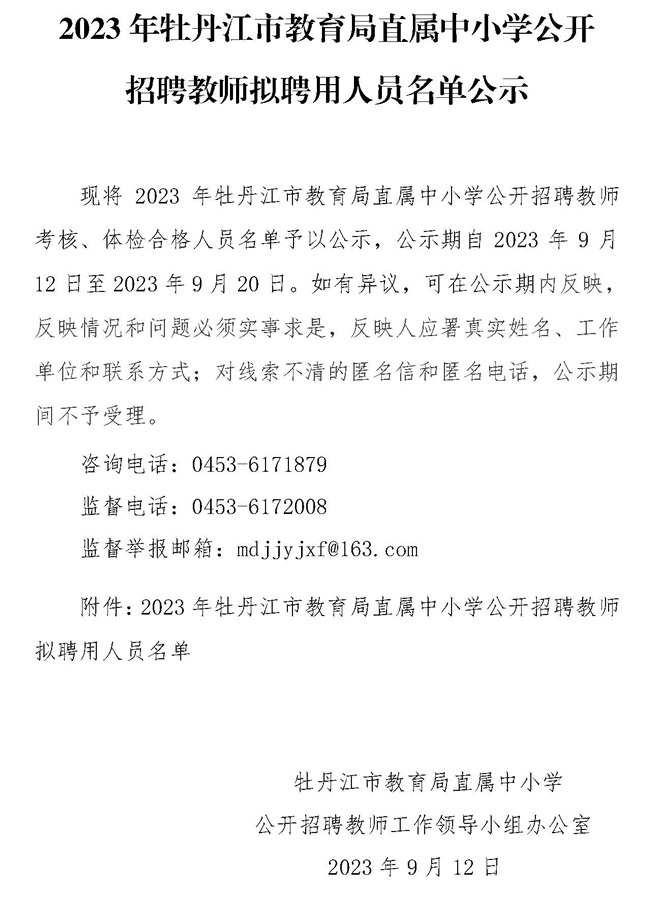 2023 年牡丹江市教育局直属中小学公开招聘教师拟聘用人员名单公示

现将 2023 年牡丹江市教育局直属中小学公开招聘教师考核、体检合格人员名单予以公示，公示期自 2023 年 9 月 12 日至 2023 年 9 月 20 日。如有异议，可在公示期内反映，反映情况和问题必须实事求是，反映人应署真实姓名、工作单位和联系方式；对线索不清的匿名信和匿名电话，公示期间不予受理。

咨询电话：0453-6171879

监督电话：0453-6172008

监督举报邮箱：mdjjyjxf@163.com

附件：2023 年牡丹江市教育局直属中小学公开招聘教师拟聘用人员名单

牡丹江市教育局直属中小学
公开招聘教师工作领导小组办公室
2023 年 9 月 12 日